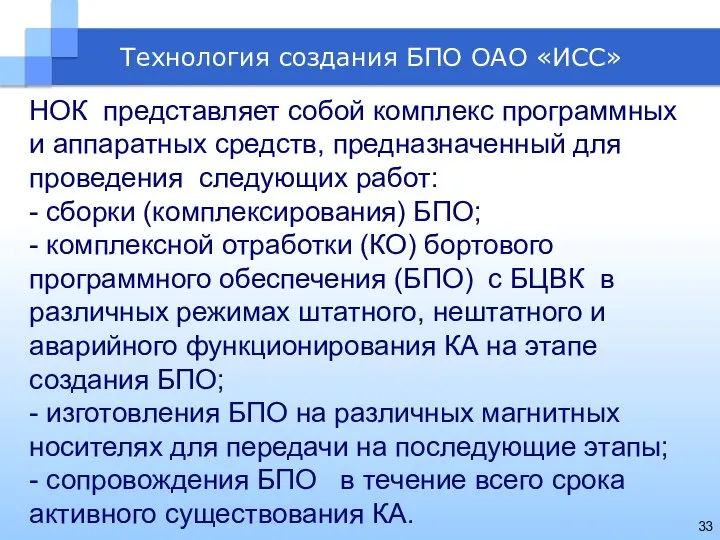 Технология создания БПО ОАО «ИСС»

НОК представляет собой комплекс программных и аппаратных средств, предназначенный для проведения следующих работ:
- сборки (комплексирования) БПО;
- комплексной отработки (КО) бортового программного обеспечения (БПО) с БЦВК в различных режимах штатного, нештатного и аварийного функционирования КА на этапе создания БПО;
- изготовления БПО на различных магнитных носителях для передачи на последующие этапы;
- сопровождения БПО в течение всего срока активного существования КА.

33